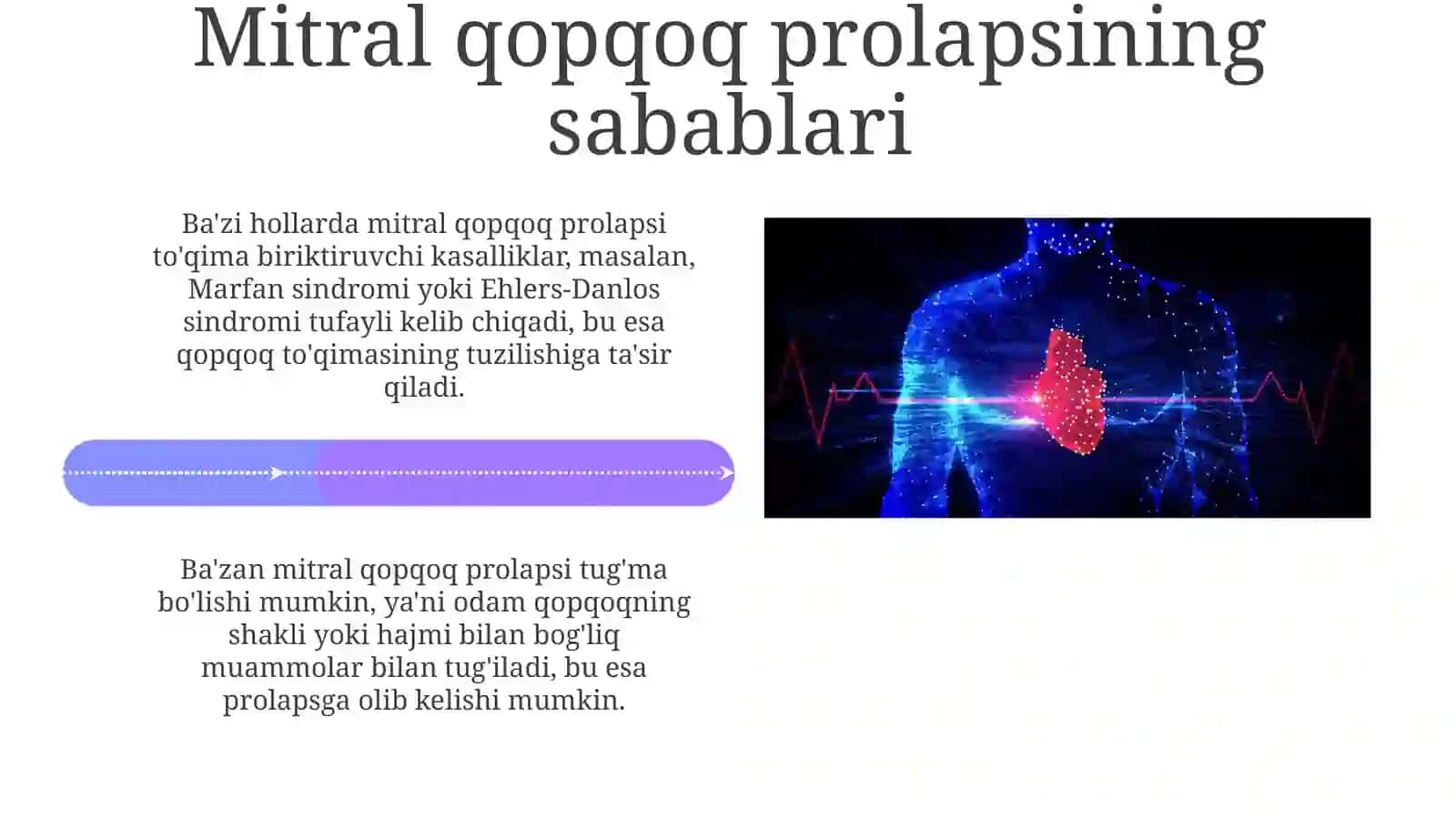 Mitral qopqoq prolapsining sabablari

Ba'zi hollarda mitral qopqoq prolapsi to'qima biriktiruvchi kasalliklar, masalan, Marfan sindromi yoki Ehlers-Danlos sindromi tufayli kelib chiqadi, bu esa qopqoq to'qimasining tuzilishiga ta'sir qiladi.

Ba'zan mitral qopqoq prolapsi tug'ma bo'lishi mumkin, ya'ni odam qopqoqning shakli yoki hajmi bilan bog'liq muammolar bilan tug'iladi, bu esa prolapsga olib kelishi mumkin.